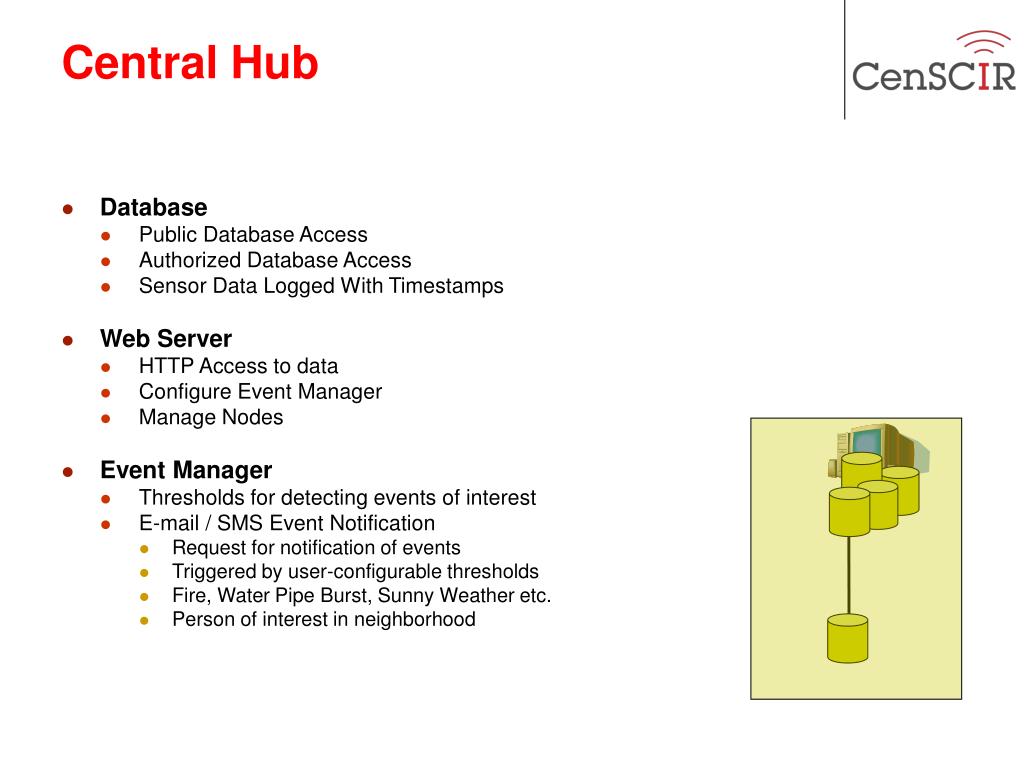 Central Hub

CenSCIR

- Database
  - Public Database Access
  - Authorized Database Access
  - Sensor Data Logged With Timestamps

- Web Server
  - HTTP Access to data
  - Configure Event Manager
  - Manage Nodes

- Event Manager
  - Thresholds for detecting events of interest
  - E-mail / SMS Event Notification
    - Request for notification of events
    - Triggered by user-configurable thresholds
    - Fire, Water Pipe Burst, Sunny Weather etc.
    - Person of interest in neighborhood